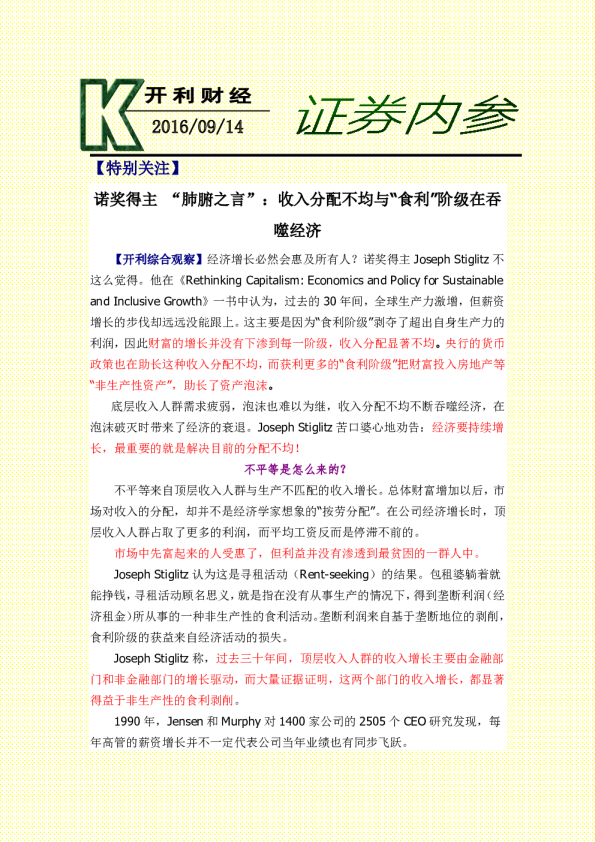 K 开利财经
2016/09/14
证券内参

【特别关注】

诺奖得主 “肺腑之言”：收入分配不均与“食利”阶级在吞噬经济

【开利综合观察】经济增长必然会惠及所有人？诺奖得主 Joseph Stiglitz 不这么觉得。他在《Rethinking Capitalism: Economics and Policy for Sustainable and Inclusive Growth》一书中认为，过去的 30 年间，全球生产力激增，但薪资增长的步伐却远远没能跟上。这主要是因为“食利阶级”剥夺了超出自身生产力的利润，因此财富的增长并没有下渗到每一阶级，收入分配显著不均。央行的货币政策也在助长这种收入分配不均，而获利更多的“食利阶级”把财富投入房地产等“非生产性资产”，助长了资产泡沫。

底层收入人群需求疲弱，泡沫也难以为继，收入分配不均不断吞噬经济，在泡沫破灭时带来了经济的衰退。Joseph Stiglitz 苦口婆心地劝告：经济要持续增长，最重要的就是解决目前的分配不均！

不平等是怎么来的？

不平等来自顶层收入人群与生产不匹配的收入增长。总体财富增加以后，市场对收入的分配，却并不是经济学家想象的“按劳分配”。在公司经济增长时，顶层收入人群占取了更多的利润，而平均工资反而是停滞不前的。

市场中先富起来的人受惠了，但利益并没有渗透到最贫困的一群人中。

Joseph Stiglitz 认为这是寻租活动（Rent-seeking）的结果。包租婆躺着就能挣钱，寻租活动顾名思义，就是指在没有从事生产的情况下，得到垄断利润（经济租金）所从事的一种非生产性的食利活动。垄断利润来自基于垄断地位的剥削，食利阶级的获益来自经济活动的损失。

Joseph Stiglitz 称，过去三十年间，顶层收入人群的收入增长主要由金融部门和非金融部门的增长驱动，而大量证据证明，这两个部门的收入增长，都显著得益于非生产性的食利剥削。

1990 年，Jensen 和 Murphy 对 1400 家公司的 2505 个 CEO 研究发现，每年高管的薪资增长并不一定代表公司当年业绩也有同步飞跃。